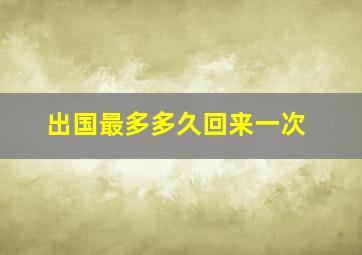 出国最多多久回来一次